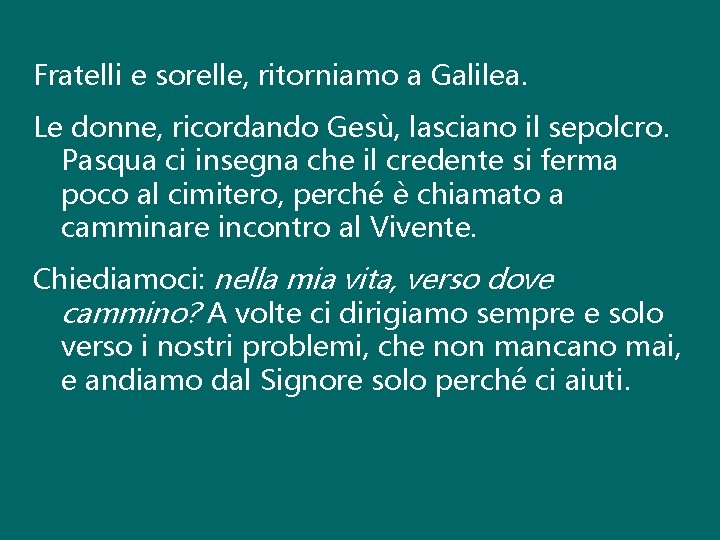 Fratelli e sorelle, ritorniamo a Galilea.

Le donne, ricordando Gesù, lasciano il sepolcro. Pasqua ci insegna che il credente si ferma poco al cimitero, perché è chiamato a camminare incontro al Vivente.

Chiediamoci: nella mia vita, verso dove cammino? A volte ci dirigiamo sempre e solo verso i nostri problemi, che non mancano mai, e andiamo dal Signore solo perché ci aiuti.